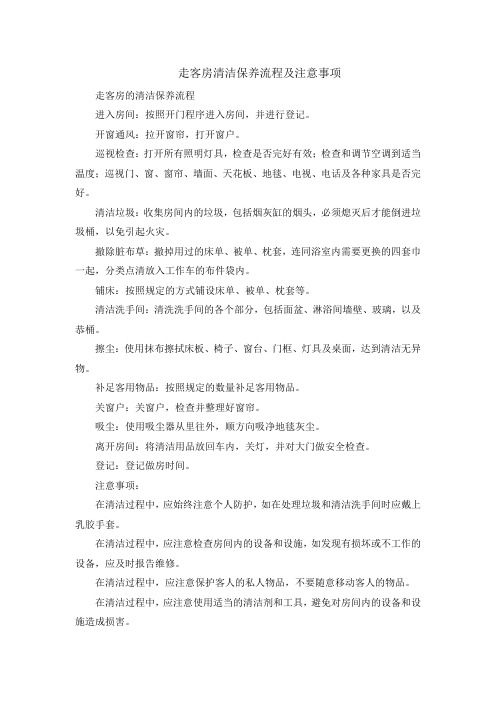 走客房清洁保养流程及注意事项

走客房的清洁保养流程

进入房间：按照开门程序进入房间，并进行登记。

开窗通风：拉开窗帘，打开窗户。

巡视检查：打开所有照明灯具，检查是否完好有效；检查和调节空调到适当温度；巡视门、窗、窗帘、墙面、天花板、地毯、电视、电话及各种家具是否完好。

清洁垃圾：收集房间内的垃圾，包括烟灰缸的烟头，必须熄灭后才能倒进垃圾桶，以免引起火灾。

撤除脏布草：撤掉用过的床单、被单、枕套，连同浴室内需要更换的四套巾一起，分类点清放入工作车的布件袋内。

铺床：按照规定的方式铺设床单、被单、枕套等。

清洁洗手间：清洗洗手间的各个部分，包括面盆、淋浴间墙壁、玻璃，以及恭桶。

擦尘：使用抹布擦拭床板、椅子、窗台、门框、灯具及桌面，达到清洁无异物。

补足客用物品：按照规定的数量补足客用物品。

关窗户：关窗户，检查并整理好窗帘。

吸尘：使用吸尘器从里往外，顺方向吸净地毯灰尘。

离开房间：将清洁用品放回车内，关灯，并对大门做安全检查。

登记：登记做房时间。

注意事项：

在清洁过程中，应始终注意个人防护，如在处理垃圾和清洁洗手间时应戴上乳胶手套。

在清洁过程中，应注意检查房间内的设备和设施，如发现有损坏或不工作的设备，应及时报告维修。

在清洁过程中，应注意保护客人的私人物品，不要随意移动客人的物品。

在清洁过程中，应注意使用适当的清洁剂和工具，避免对房间内的设备和设施造成损害。